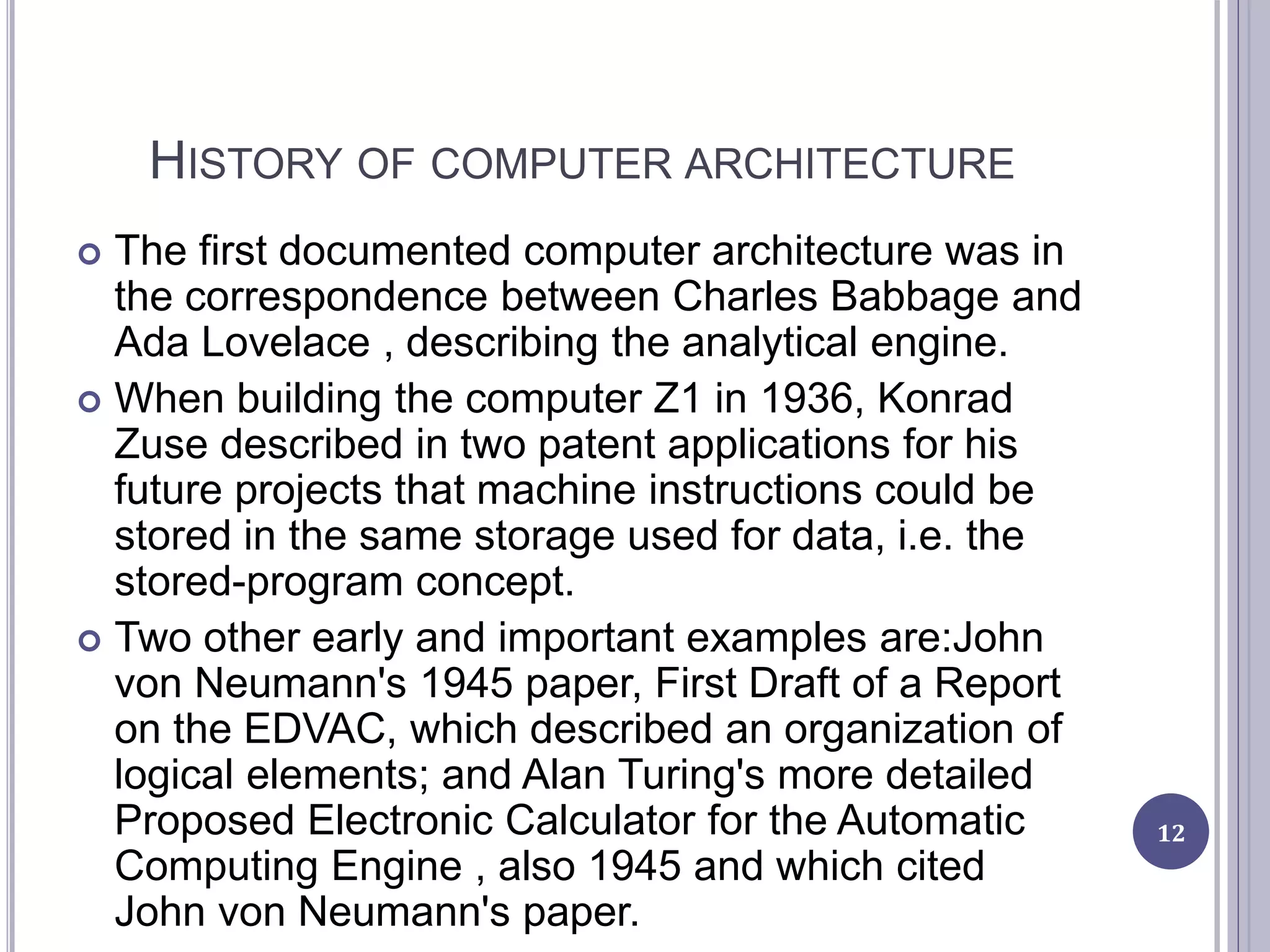 HISTORY OF COMPUTER ARCHITECTURE

The first documented computer architecture was in the correspondence between Charles Babbage and Ada Lovelace , describing the analytical engine.

When building the computer Z1 in 1936, Konrad Zuse described in two patent applications for his future projects that machine instructions could be stored in the same storage used for data, i.e. the stored-program concept.

Two other early and important examples are:John von Neumann's 1945 paper, First Draft of a Report on the EDVAC, which described an organization of logical elements; and Alan Turing's more detailed Proposed Electronic Calculator for the Automatic Computing Engine , also 1945 and which cited John von Neumann's paper.

12